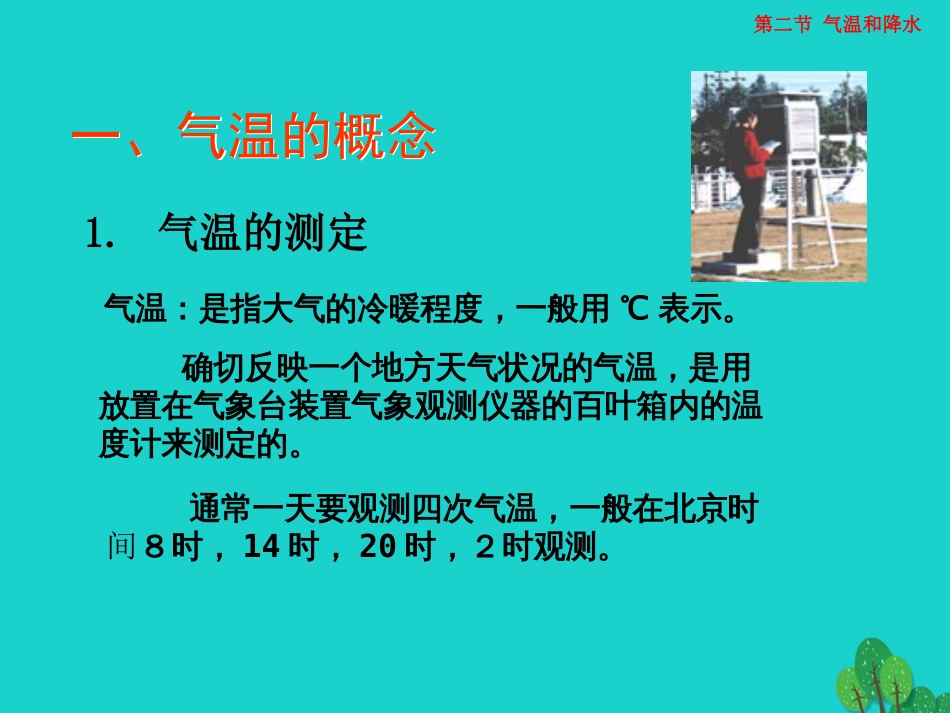 第二节 气温和降水

一、气温的概念

1. 气温的测定

气温：是指大气的冷暖程度，一般用 ℃ 表示。

确切反映一个地方天气状况的气温，是用放置在气象台装置气象观测仪器的百叶箱内的温度计来测定的。

通常一天要观测四次气温，一般在北京时间 8 时，14 时，20 时，2 时观测。